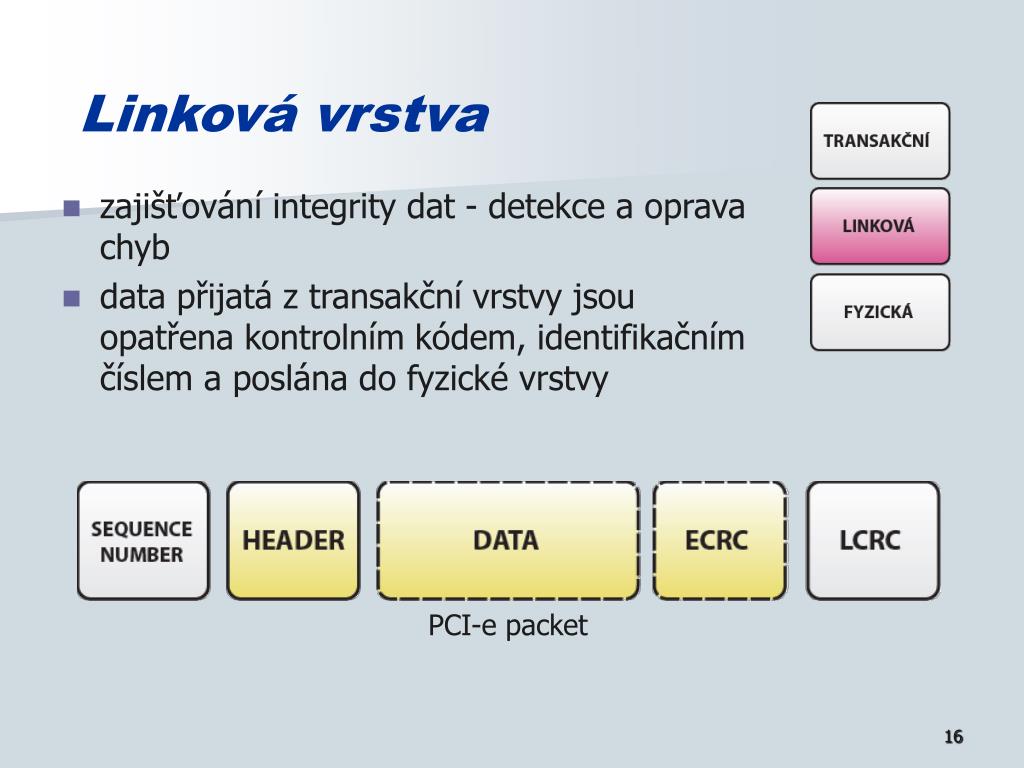 Linková vrstva

TRANSAKČNÍ

LINKOVÁ

FYZICKÁ

- zajišťování integrity dat - detekce a oprava chyb
- data přijatá z transakční vrstvy jsou opatřena kontrolním kódem, identifikačním číslem a poslána do fyzické vrstvy

SEQUENCE NUMBER

HEADER

DATA

ECRC

LCRC

PCI-e packet

16